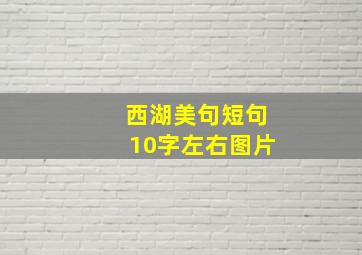 西湖美句短句
10字左右图片